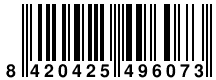 8 420425 496073